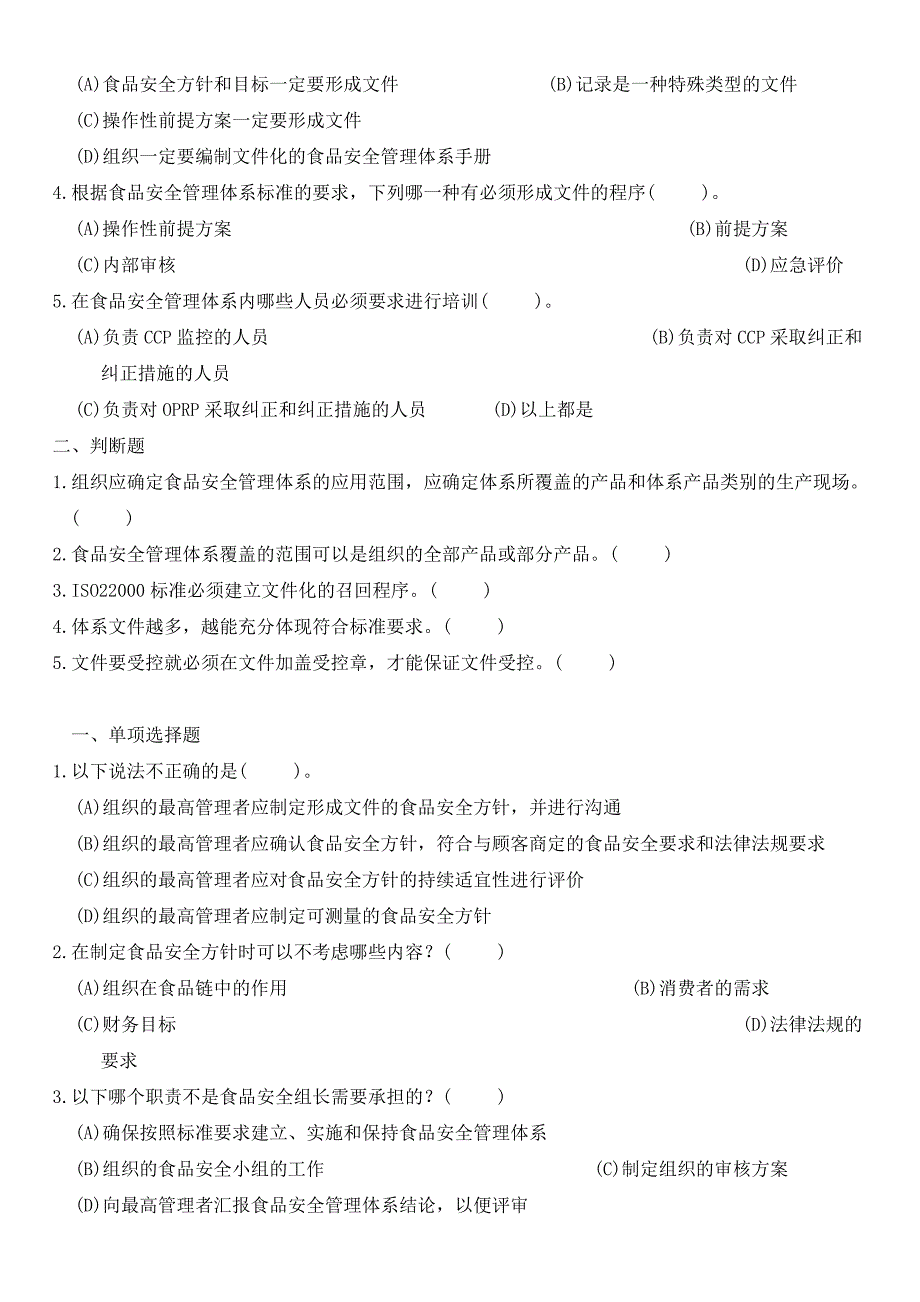 (A)食品安全方针和目标一定要形成文件 (B)记录是一种特殊类型的文件

(C)操作性前提方案一定要形成文件

(D)组织一定要编制文件化的食品安全管理体系手册

4.根据食品安全管理体系标准的要求，下列哪一种有必须形成文件的程序( )。

(A)操作性前提方案 (B)前提方案

(C)内部审核 (D)应急评价

5.在食品安全管理体系内哪些人员必须要求进行培训( )。

(A)负责 CCP 监控的人员 (B)负责对 CCP 采取纠正和纠正措施的人员

(C)负责对 OPRP 采取纠正和纠正措施的人员 (D)以上都是

二、判断题

1.组织应确定食品安全管理体系的应用范围，应确定体系所覆盖的产品和体系产品类别的生产现场。( )

2.食品安全管理体系覆盖的范围可以是组织的全部产品或部分产品。( )

3.ISO22000 标准必须建立文件化的召回程序。( )

4.体系文件越多，越能充分体现符合标准要求。( )

5.文件要受控就必须在文件加盖受控章，才能保证文件受控。( )

一、单项选择题

1.以下说法不正确的是( )。

(A)组织的最高管理者应制定形成文件的食品安全方针，并进行沟通

(B)组织的最高管理者应确认食品安全方针，符合与顾客商定的食品安全要求和法律法规要求

(C)组织的最高管理者应对食品安全方针的持续适宜性进行评价

(D)组织的最高管理者应制定可测量的食品安全方针

2.在制定食品安全方针时可以不考虑哪些内容？( )

(A)组织在食品链中的作用 (B)消费者的需求

(C)财务目标 (D)法律法规的要求

3.以下哪个职责不是食品安全组长需要承担的？( )

(A)确保按照标准要求建立、实施和保持食品安全管理体系

(B)组织的食品安全小组的工作 (C)制定组织的审核方案

(D)向最高管理者汇报食品安全管理体系结论，以便评审